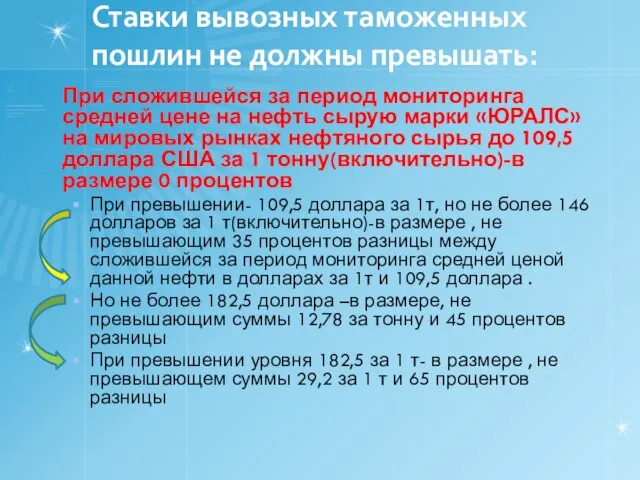 Ставки вывозных таможенных пошлин не должны превышать:

При сложившейся за период мониторинга средней цене на нефть сырую марки «ЮРАЛС» на мировых рынках нефтяного сырья до 109,5 доллара США за 1 тонну(включительно)-в размере 0 процентов

При превышении- 109,5 доллара за 1т, но не более 146 долларов за 1 т(включительно)-в размере , не превышающим 35 процентов разницы между сложившейся за период мониторинга средней ценой данной нефти в долларах за 1т и 109,5 доллара .

Но не более 182,5 доллара –в размере, не превышающим суммы 12,78 за тонну и 45 процентов разницы

При превышении уровня 182,5 за 1 т- в размере , не превышающем суммы 29,2 за 1 т и 65 процентов разницы